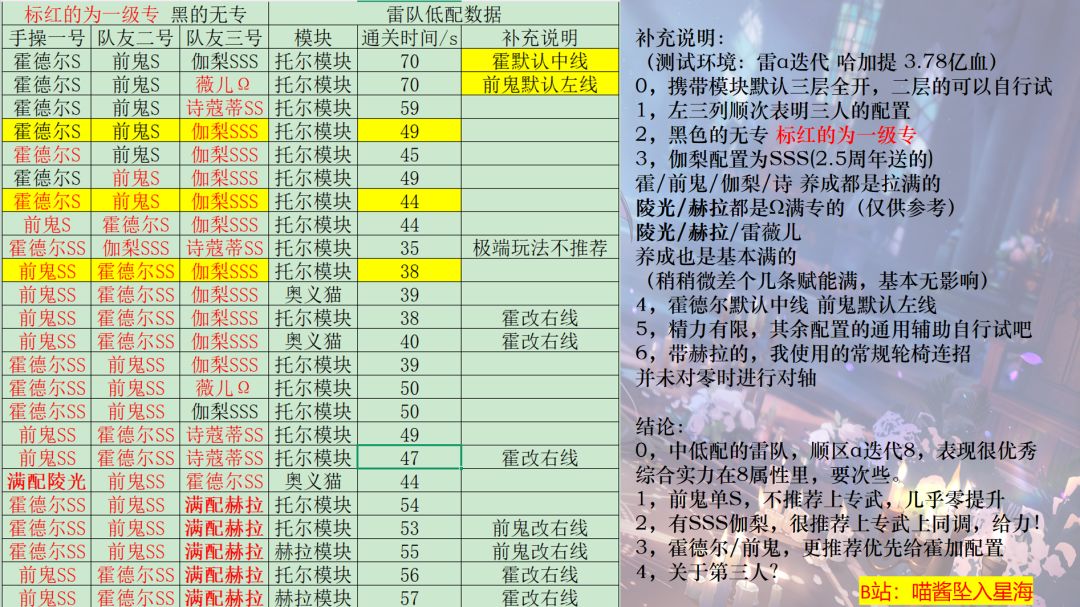 | 标红的为一级专 | 黑的无专 |  | 雷队低配数据 |  |  |
|---|---|---|---|---|---|
| 手操一号 | 队友二号 | 队友三号 | 模块 | 通关时间/s | 补充说明 |
| 霍德尔S | 前鬼S | 伽梨SSS | 托尔模块 | 70 | 霍默认中线 |
| 霍德尔S | 前鬼S | 薇儿Ω | 托尔模块 | 70 | 前鬼默认左线 |
| 霍德尔S | 前鬼S | 诗蔻蒂SS | 托尔模块 | 59 |  |
| 霍德尔S | 前鬼S | 伽梨SSS | 托尔模块 | 49 |  |
| 霍德尔S | 前鬼S | 伽梨SSS | 托尔模块 | 45 |  |
| 霍德尔S | 前鬼S | 伽梨SSS | 托尔模块 | 49 |  |
| 霍德尔S | 前鬼S | 伽梨SSS | 托尔模块 | 44 |  |
| 前鬼S | 霍德尔S | 伽梨SSS | 托尔模块 | 44 |  |
| 霍德尔SS | 伽梨SSS | 诗蔻蒂SS | 托尔模块 | 35 | 极端玩法不推荐 |
| 前鬼SS | 霍德尔SS | 伽梨SSS | 托尔模块 | 38 |  |
| 前鬼SS | 霍德尔SS | 伽梨SSS | 奥义猫 | 39 |  |
| 前鬼SS | 霍德尔SS | 伽梨SSS | 托尔模块 | 38 | 霍改右线 |
| 前鬼SS | 霍德尔SS | 伽梨SSS | 奥义猫 | 40 | 霍改右线 |
| 霍德尔SS | 前鬼SS | 伽梨SSS | 托尔模块 | 39 |  |
| 霍德尔SS | 前鬼SS | 薇儿Ω | 托尔模块 | 50 |  |
| 霍德尔SS | 前鬼SS | 伽梨SSS | 托尔模块 | 50 |  |
| 前鬼SS | 霍德尔SS | 诗蔻蒂SS | 托尔模块 | 49 |  |
| 前鬼SS | 霍德尔SS | 诗蔻蒂SS | 托尔模块 | 47 | 霍改右线 |
| 满配陵光 | 前鬼SS | 霍德尔SS | 奥义猫 | 44 |  |
| 霍德尔SS | 前鬼SS | 满配赫拉 | 托尔模块 | 54 |  |
| 霍德尔SS | 前鬼SS | 满配赫拉 | 托尔模块 | 53 | 前鬼改右线 |
| 霍德尔SS | 前鬼SS | 满配赫拉 | 赫拉模块 | 55 | 前鬼改右线 |
| 前鬼SS | 霍德尔SS | 满配赫拉 | 托尔模块 | 56 | 霍改右线 |
| 前鬼SS | 霍德尔SS | 满配赫拉 | 赫拉模块 | 57 | 霍改右线 |

补充说明：
（测试环境：雷α迭代 哈加提 3.78亿血）
0，携带模块默认三层全开，二层的可以自行试
1，左三列顺次表明三人的配置
2，黑色的无专 标红的为一级专
3，伽梨配置为SSS(2.5周年送的)
霍/前鬼/伽梨/诗 养成都是拉满的
陵光/赫拉都是Ω满专的（仅供参考）
陵光/赫拉/雷薇儿
养成也是基本满的
（稍稍微差个几条赋能满，基本无影响）
4，霍德尔默认中线 前鬼默认左线
5，精力有限，其余配置的通用辅助自行试吧
6，带赫拉的，我使用的常规轮椅连招
并未对零时进行对轴

结论：
0，中低配的雷队，顺区α迭代8，表现很优秀
综合实力在8属性里，要次些。
1，前鬼单S，不推荐上专武，几乎零提升
2，有SSS伽梨，很推荐上专武上同调，给力！
3，霍德尔/前鬼，更推荐优先给霍加配置
4，关于第三人？

B站：喵酱坠入星海